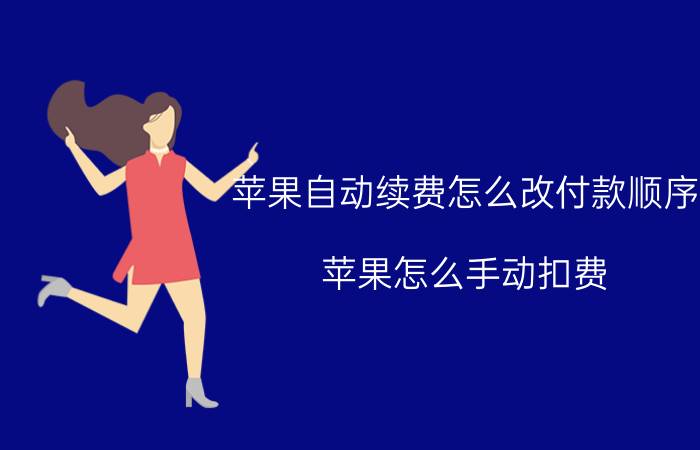 苹果自动续费怎么改付款顺序

苹果怎么手动扣费